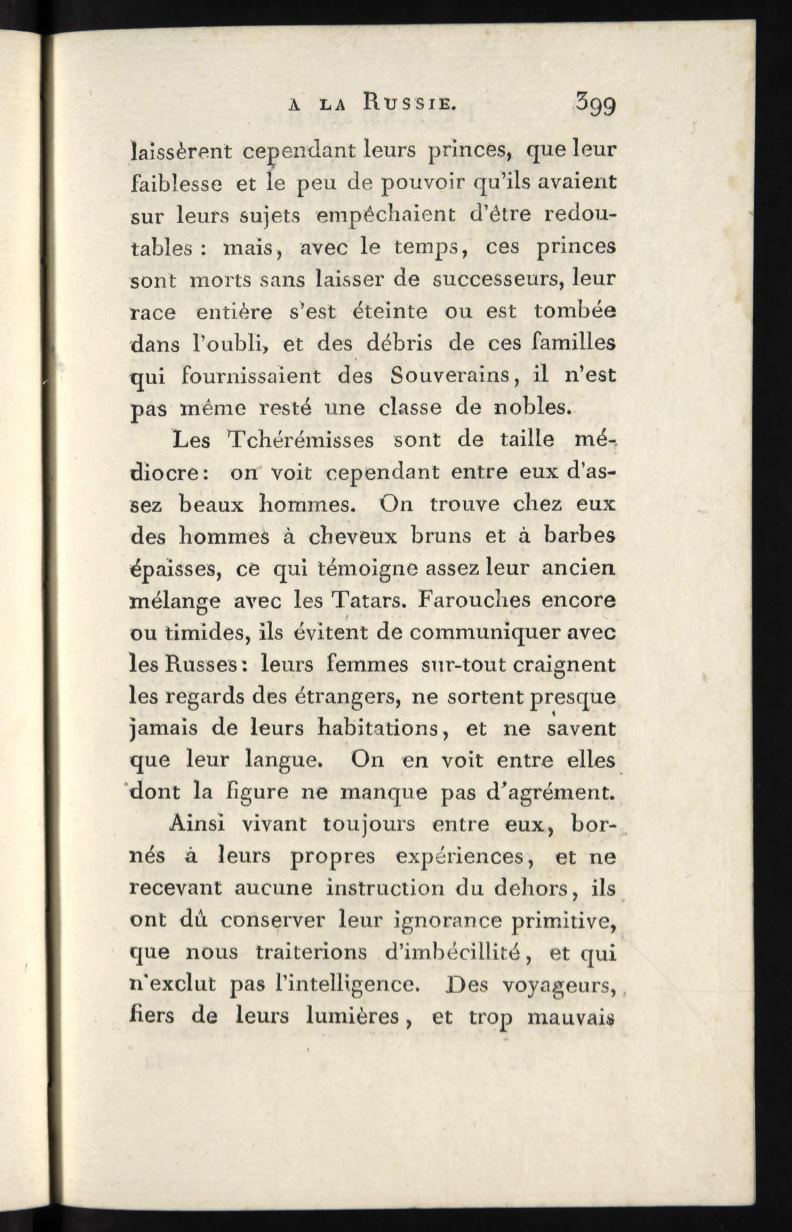 A LA RUSSIE. 399

laissèrent cependant leurs princes, que leur faiblesse et le peu de pouvoir qu'ils avaient sur leurs sujets empêchaient d'être redoutables : mais, avec le temps, ces princes sont morts sans laisser de successeurs, leur race entière s'est éteinte ou est tombée dans l'oubli, et des débris de ces familles qui fournissaient des Souverains, il n'est pas même resté une classe de nobles.

Les Tchérémisses sont de taille médiocre : on voit cependant entre eux d'assez beaux hommes. On trouve chez eux des hommes à cheveux bruns et à barbes épaisses, ce qui témoigne assez leur ancien mélange avec les Tatars. Farouches encore ou timides, ils évitent de communiquer avec les Russes : leurs femmes sur-tout craignent les regards des étrangers, ne sortent presque jamais de leurs habitations, et ne savent que leur langue. On en voit entre elles dont la figure ne manque pas d'agrément.

Ainsi vivant toujours entre eux, bornés à leurs propres expériences, et ne recevant aucune instruction du dehors, ils ont dû conserver leur ignorance primitive, que nous traiterions d'imbécillité, et qui n'exclut pas l'intelligence. Des voyageurs, fiers de leurs lumières, et trop mauvais